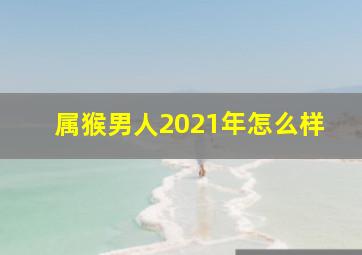 属猴男人2021年怎么样